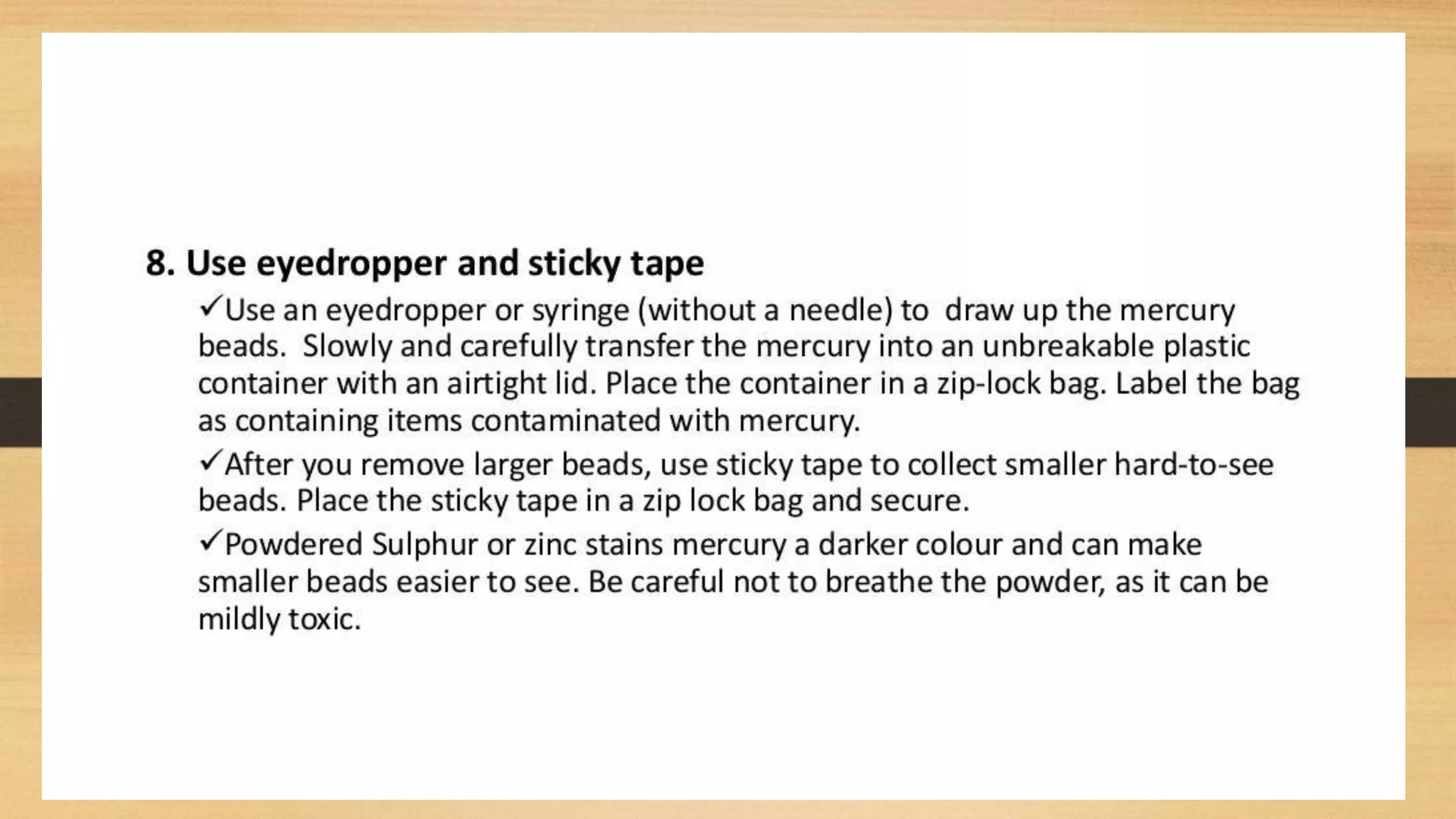 8. Use eyedropper and sticky tape

✓Use an eyedropper or syringe (without a needle) to draw up the mercury beads. Slowly and carefully transfer the mercury into an unbreakable plastic container with an airtight lid. Place the container in a zip-lock bag. Label the bag as containing items contaminated with mercury.

✓After you remove larger beads, use sticky tape to collect smaller hard-to-see beads. Place the sticky tape in a zip lock bag and secure.

✓Powdered Sulphur or zinc stains mercury a darker colour and can make smaller beads easier to see. Be careful not to breathe the powder, as it can be mildly toxic.